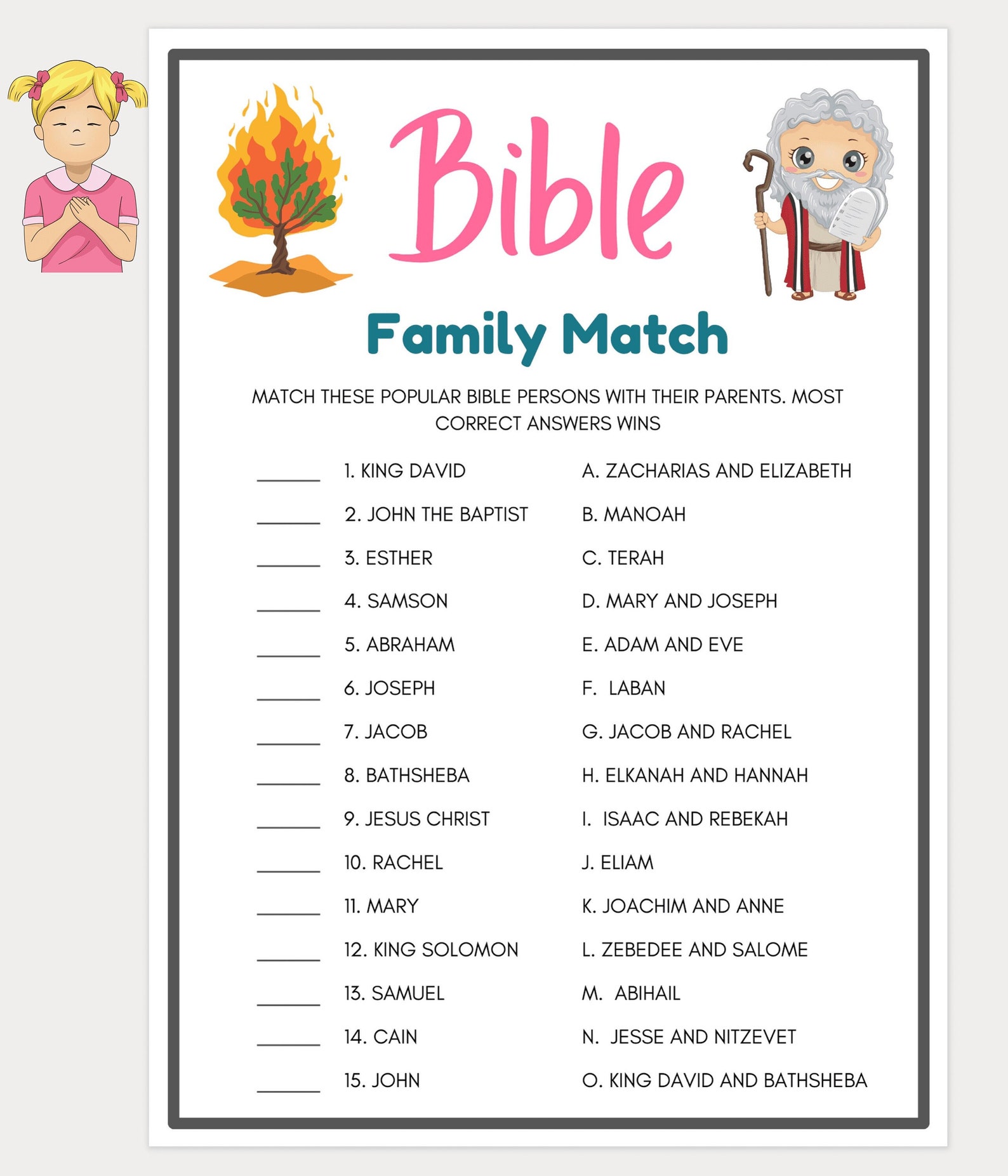 Bible

Family Match

MATCH THESE POPULAR BIBLE PERSONS WITH THEIR PARENTS. MOST CORRECT ANSWERS WINS

______ 1. KING DAVID
______ 2. JOHN THE BAPTIST
______ 3. ESTHER
______ 4. SAMSON
______ 5. ABRAHAM
______ 6. JOSEPH
______ 7. JACOB
______ 8. BATHSHEBA
______ 9. JESUS CHRIST
______ 10. RACHEL
______ 11. MARY
______ 12. KING SOLOMON
______ 13. SAMUEL
______ 14. CAIN
______ 15. JOHN

A. ZACHARIAS AND ELIZABETH
B. MANOAH
C. TERAH
D. MARY AND JOSEPH
E. ADAM AND EVE
F. LABAN
G. JACOB AND RACHEL
H. ELKANAH AND HANNAH
I. ISAAC AND REBEKAH
J. ELIAM
K. JOACHIM AND ANNE
L. ZEBEDEE AND SALOME
M. ABIHAIL
N. JESSE AND NITZEVET
O. KING DAVID AND BATHSHEBA